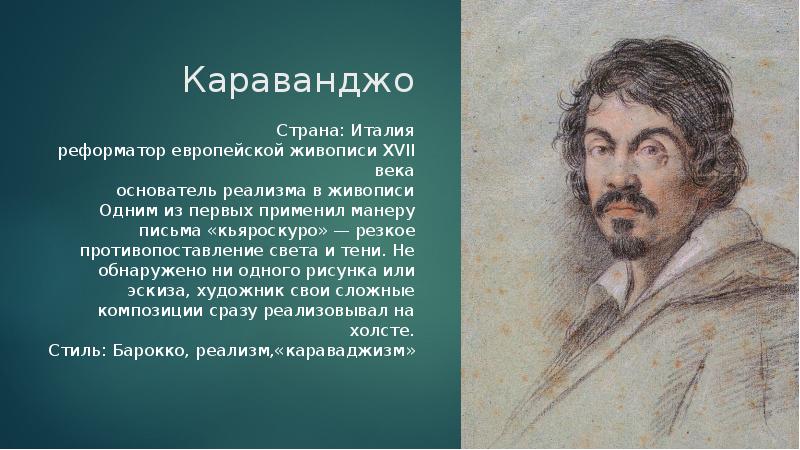 Караванджо

Страна: Италия
реформатор европейской живописи XVII века
основатель реализма в живописи
Одним из первых применил манеру письма «кьяроскуро» — резкое противопоставление света и тени. Не обнаружено ни одного рисунка или эскиза, художник свои сложные композиции сразу реализовывал на холсте.
Стиль: Барокко, реализм,«караваджизм»